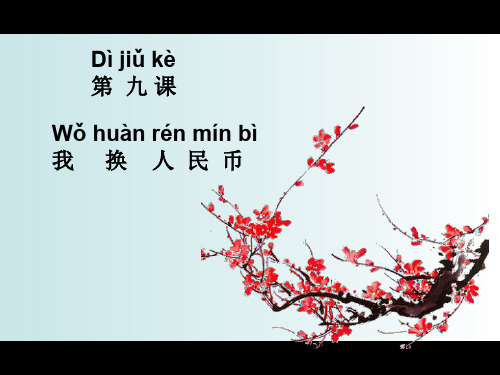 Dì jiǔ kè
第 九 课

Wǒ huàn rén mín bì
我 换 人 民 币